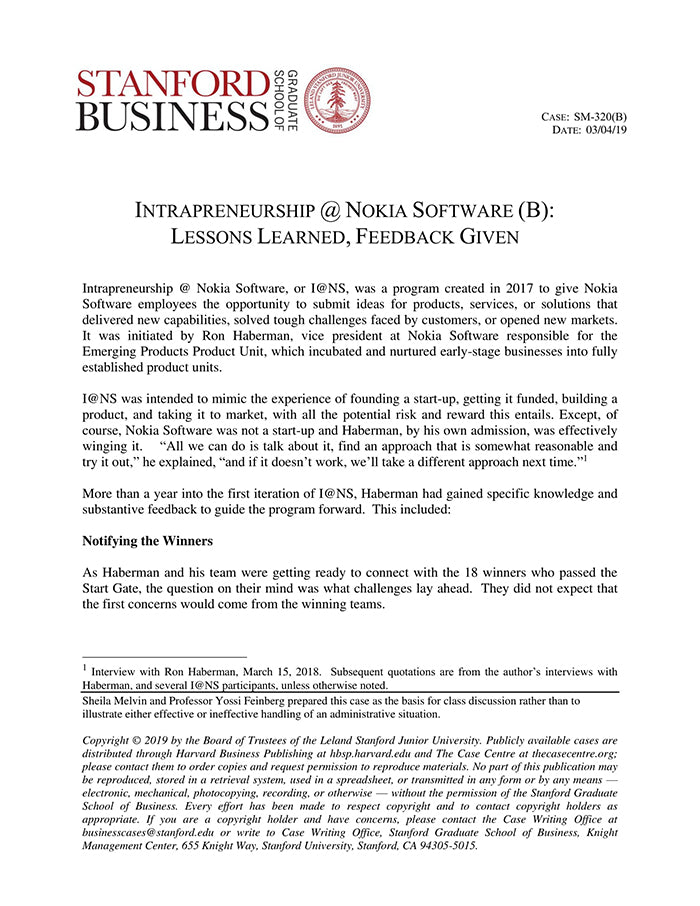 STANFORD BUSINESS GRADUATE SCHOOL OF

LELAND STANFORD JUNIOR UNIVERSITY 1891

CASE: SM-320(B)
DATE: 03/04/19

INTRAPRENEURSHIP @ NOKIA SOFTWARE (B): LESSONS LEARNED, FEEDBACK GIVEN

Intrapreneurship @ Nokia Software, or I@NS, was a program created in 2017 to give Nokia Software employees the opportunity to submit ideas for products, services, or solutions that delivered new capabilities, solved tough challenges faced by customers, or opened new markets. It was initiated by Ron Haberman, vice president at Nokia Software responsible for the Emerging Products Product Unit, which incubated and nurtured early-stage businesses into fully established product units.

I@NS was intended to mimic the experience of founding a start-up, getting it funded, building a product, and taking it to market, with all the potential risk and reward this entails. Except, of course, Nokia Software was not a start-up and Haberman, by his own admission, was effectively winging it. "All we can do is talk about it, find an approach that is somewhat reasonable and try it out," he explained, "and if it doesn't work, we'll take a different approach next time."$^1$

More than a year into the first iteration of I@NS, Haberman had gained specific knowledge and substantive feedback to guide the program forward. This included:

Notifying the Winners

As Haberman and his team were getting ready to connect with the 18 winners who passed the Start Gate, the question on their mind was what challenges lay ahead. They did not expect that the first concerns would come from the winning teams.

$^1$ Interview with Ron Haberman, March 15, 2018. Subsequent quotations are from the author's interviews with Haberman, and several I@NS participants, unless otherwise noted.

Sheila Melvin and Professor Yossi Feinberg prepared this case as the basis for class discussion rather than to illustrate either effective or ineffective handling of an administrative situation.

Copyright © 2019 by the Board of Trustees of the Leland Stanford Junior University. Publicly available cases are distributed through Harvard Business Publishing at hbsp.harvard.edu and The Case Centre at thecasecentre.org; please contact them to order copies and request permission to reproduce materials. No part of this publication may be reproduced, stored in a retrieval system, used in a spreadsheet, or transmitted in any form or by any means — electronic, mechanical, photocopying, recording, or otherwise — without the permission of the Stanford Graduate School of Business. Every effort has been made to respect copyright and to contact copyright holders as appropriate. If you are a copyright holder and have concerns, please contact the Case Writing Office at businesscases@stanford.edu or write to Case Writing Office, Stanford Graduate School of Business, Knight Management Center, 655 Knight Way, Stanford University, Stanford, CA 94305-5015.